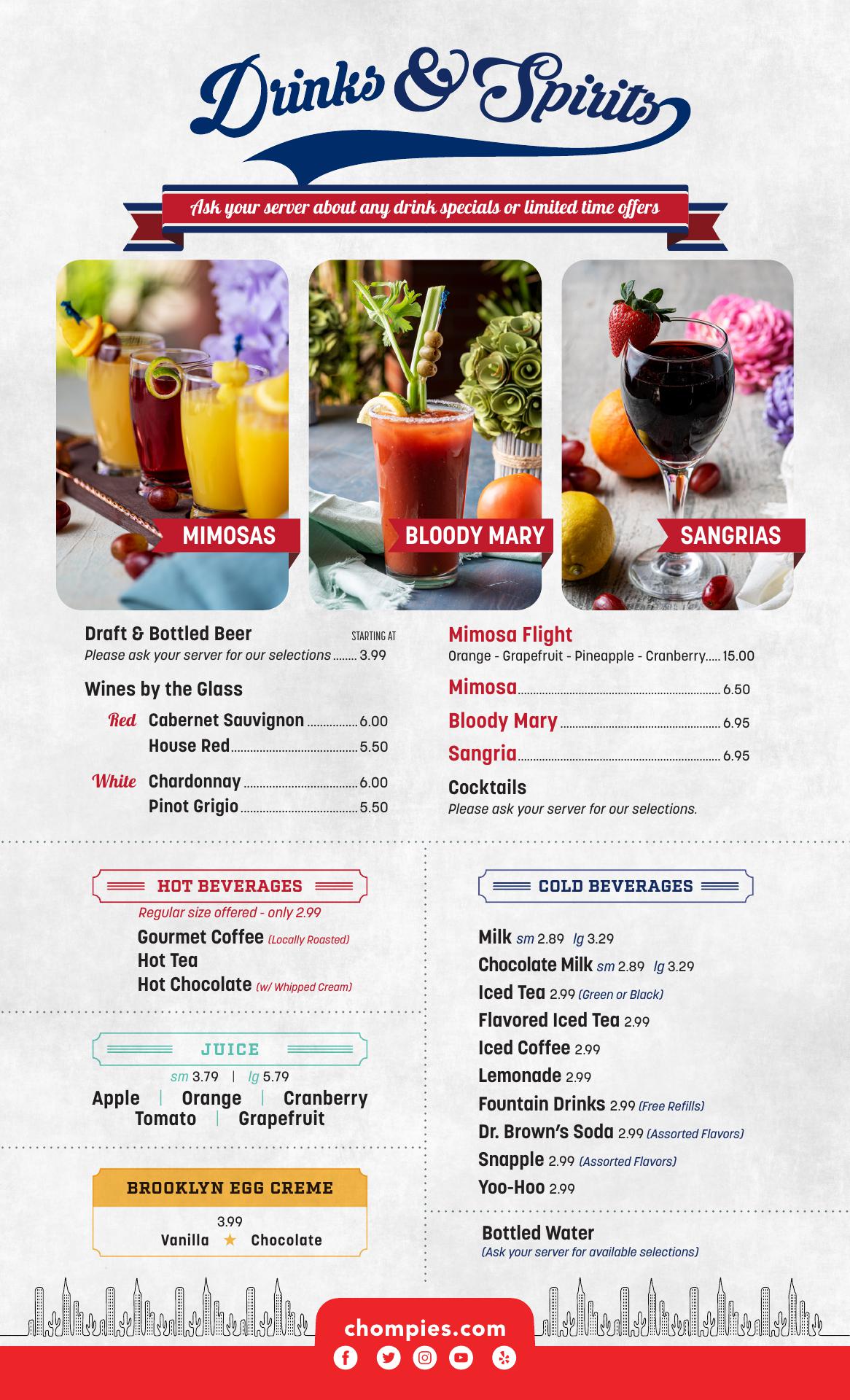 Drinks & Spirits

Ask your server about any drink specials or limited time offers

MIMOSAS

BLOODY MARY

SANGRIAS

Draft & Bottled Beer STARTING AT
Please ask your server for our selections 3.99

Wines by the Glass

Red Cabernet Sauvignon 6.00
House Red 5.50

White Chardonnay 6.00
Pinot Grigio 5.50

Mimosa Flight
Orange - Grapefruit - Pineapple - Cranberry 15.00

Mimosa 6.50

Bloody Mary 6.95

Sangria 6.95

Cocktails
Please ask your server for our selections.

HOT BEVERAGES
Regular size offered - only 2.99
Gourmet Coffee (Locally Roasted)
Hot Tea
Hot Chocolate (w/ Whipped Cream)

JUICE
sm 3.79 | lg 5.79
Apple | Orange | Cranberry
Tomato | Grapefruit

BROOKLYN EGG CREME
3.99
Vanilla ★ Chocolate

COLD BEVERAGES

Milk sm 2.89 lg 3.29
Chocolate Milk sm 2.89 lg 3.29
Iced Tea 2.99 (Green or Black)
Flavored Iced Tea 2.99
Iced Coffee 2.99
Lemonade 2.99
Fountain Drinks 2.99 (Free Refills)
Dr. Brown's Soda 2.99 (Assorted Flavors)
Snapple 2.99 (Assorted Flavors)
Yoo-Hoo 2.99

Bottled Water
(Ask your server for available selections)

chompies.com